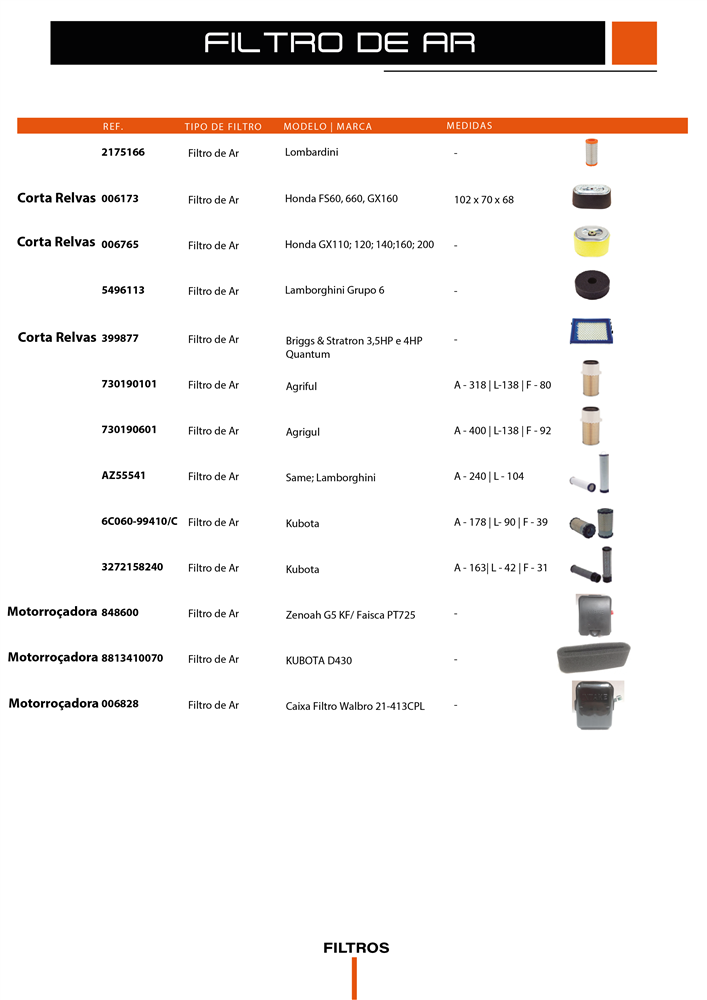 FILTRO DE AR

| | REF. | TIPO DE FILTRO | MODELO \| MARCA | MEDIDAS |
|---|---|---|---|---|
| | 2175166 | Filtro de Ar | Lombardini | - |
| Corta Relvas | 006173 | Filtro de Ar | Honda FS60, 660, GX160 | 102 x 70 x 68 |
| Corta Relvas | 006765 | Filtro de Ar | Honda GX110; 120; 140;160; 200 | - |
| | 5496113 | Filtro de Ar | Lamborghini Grupo 6 | - |
| Corta Relvas | 399877 | Filtro de Ar | Briggs & Stratron 3,5HP e 4HP Quantum | - |
| | 730190101 | Filtro de Ar | Agriful | A - 318 \| L-138 \| F - 80 |
| | 730190601 | Filtro de Ar | Agrigul | A - 400 \| L-138 \| F - 92 |
| | AZ55541 | Filtro de Ar | Same; Lamborghini | A - 240 \| L - 104 |
| | 6C060-99410/C | Filtro de Ar | Kubota | A - 178 \| L- 90 \| F - 39 |
| | 3272158240 | Filtro de Ar | Kubota | A - 163\| L - 42 \| F - 31 |
| Motorroçadora | 848600 | Filtro de Ar | Zenoah G5 KF/ Faisca PT725 | - |
| Motorroçadora | 8813410070 | Filtro de Ar | KUBOTA D430 | - |
| Motorroçadora | 006828 | Filtro de Ar | Caixa Filtro Walbro 21-413CPL | - |

FILTROS